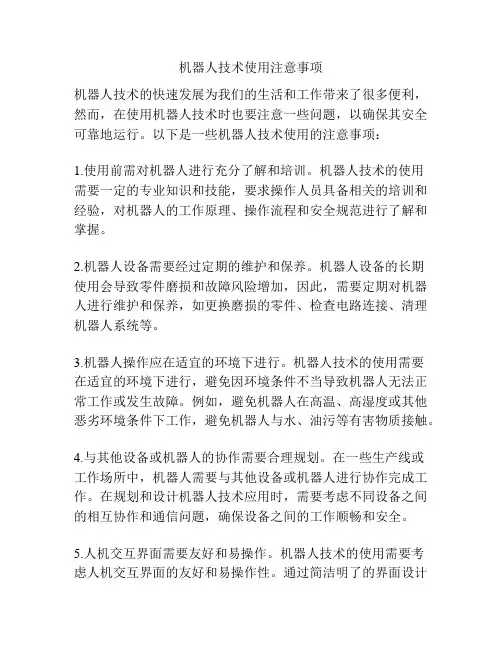 机器人技术使用注意事项

机器人技术的快速发展为我们的生活和工作带来了很多便利，然而，在使用机器人技术时也要注意一些问题，以确保其安全可靠地运行。以下是一些机器人技术使用的注意事项：

1.使用前需对机器人进行充分了解和培训。机器人技术的使用需要一定的专业知识和技能，要求操作人员具备相关的培训和经验，对机器人的工作原理、操作流程和安全规范进行了解和掌握。

2.机器人设备需要经过定期的维护和保养。机器人设备的长期使用会导致零件磨损和故障风险增加，因此，需要定期对机器人进行维护和保养，如更换磨损的零件、检查电路连接、清理机器人系统等。

3.机器人操作应在适宜的环境下进行。机器人技术的使用需要在适宜的环境下进行，避免因环境条件不当导致机器人无法正常工作或发生故障。例如，避免机器人在高温、高湿度或其他恶劣环境条件下工作，避免机器人与水、油污等有害物质接触。

4.与其他设备或机器人的协作需要合理规划。在一些生产线或工作场所中，机器人需要与其他设备或机器人进行协作完成工作。在规划和设计机器人技术应用时，需要考虑不同设备之间的相互协作和通信问题，确保设备之间的工作顺畅和安全。

5.人机交互界面需要友好和易操作。机器人技术的使用需要考虑人机交互界面的友好和易操作性。通过简洁明了的界面设计